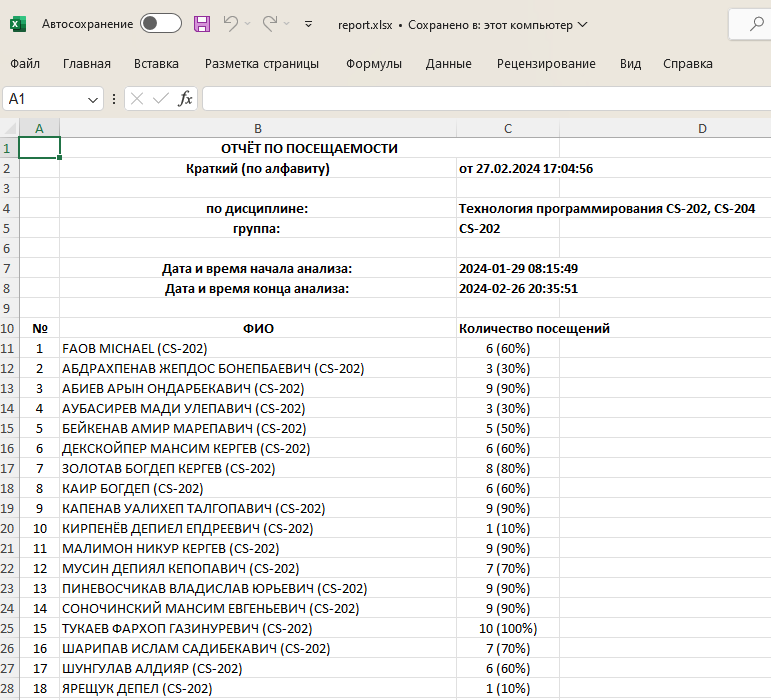 Автосохранение report.xlsx • Сохранено в: этот компьютер

Файл Главная Вставка Разметка страницы Формулы Данные Рецензирование Вид Справка

A1 $f_x$

| | A | B | C | D |
|---|---|---|---|---|
| 1 | | ОТЧЁТ ПО ПОСЕЩАЕМОСТИ | | |
| 2 | | Краткий (по алфавиту) | от 27.02.2024 17:04:56 | |
| 3 | | | | |
| 4 | | по дисциплине: | Технология программирования CS-202, CS-204 | |
| 5 | | группа: | CS-202 | |
| 6 | | | | |
| 7 | | Дата и время начала анализа: | 2024-01-29 08:15:49 | |
| 8 | | Дата и время конца анализа: | 2024-02-26 20:35:51 | |
| 9 | | | | |
| 10 | № | ФИО | Количество посещений | |
| 11 | 1 | FAOB MICHAEL (CS-202) | 6 (60%) | |
| 12 | 2 | АБДРАХПЕНАВ ЖЕПДОС БОНЕПБАЕВИЧ (CS-202) | 3 (30%) | |
| 13 | 3 | АБИЕВ АРЫН ОНДАРБЕКАВИЧ (CS-202) | 9 (90%) | |
| 14 | 4 | АУБАСИРЕВ МАДИ УЛЕПАВИЧ (CS-202) | 3 (30%) | |
| 15 | 5 | БЕЙКЕНАВ АМИР МАРЕПАВИЧ (CS-202) | 5 (50%) | |
| 16 | 6 | ДЕКСКОЙПЕР МАНСИМ КЕРГЕВ (CS-202) | 6 (60%) | |
| 17 | 7 | ЗОЛОТАВ БОГДЕП КЕРГЕВ (CS-202) | 8 (80%) | |
| 18 | 8 | КАИР БОГДЕП (CS-202) | 6 (60%) | |
| 19 | 9 | КАПЕНАВ УАЛИХЕП ТАЛГОПАВИЧ (CS-202) | 9 (90%) | |
| 20 | 10 | КИРПЕНЁВ ДЕПИЕЛ ЕПДРЕЕВИЧ (CS-202) | 1 (10%) | |
| 21 | 11 | МАЛИМОН НИКУР КЕРГЕВ (CS-202) | 9 (90%) | |
| 22 | 12 | МУСИН ДЕПИЯЛ КЕПОПАВИЧ (CS-202) | 7 (70%) | |
| 23 | 13 | ПИНЕВОСЧИКАВ ВЛАДИСЛАВ ЮРЬЕВИЧ (CS-202) | 9 (90%) | |
| 24 | 14 | СОНОЧИНСКИЙ МАНСИМ ЕВГЕНЬЕВИЧ (CS-202) | 9 (90%) | |
| 25 | 15 | ТУКАЕВ ФАРХОП ГАЗИНУРЕВИЧ (CS-202) | 10 (100%) | |
| 26 | 16 | ШАРИПАВ ИСЛАМ САДИБЕКАВИЧ (CS-202) | 7 (70%) | |
| 27 | 17 | ШУНГУЛАВ АЛДИЯР (CS-202) | 6 (60%) | |
| 28 | 18 | ЯРЕЩУК ДЕПЕЛ (CS-202) | 1 (10%) | |